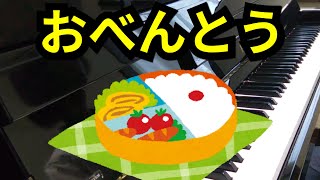 おべんとう